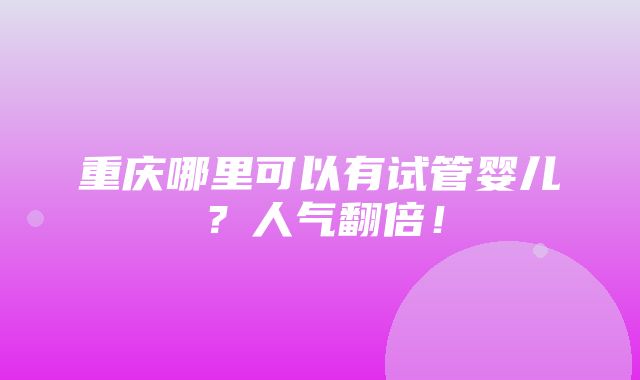 重庆哪里可以有试管婴儿？人气翻倍！